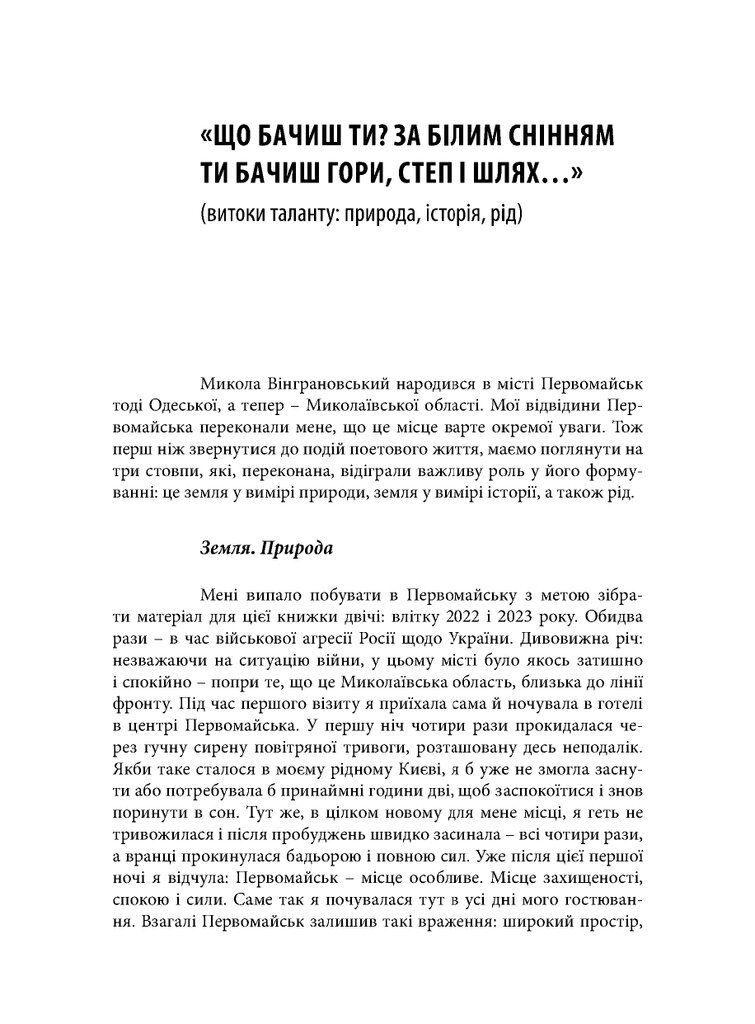 «ЩО БАЧИШ ТИ? ЗА БІЛИМ СНІННЯМ ТИ БАЧИШ ГОРИ, СТЕП І ШЛЯХ…»
(витоки таланту: природа, історія, рід)

Микола Вінграновський народився в місті Первомайськ тоді Одеської, а тепер – Миколаївської області. Мої відвідини Первомайська переконали мене, що це місце варте окремої уваги. Тож перш ніж звернутися до подій поетового життя, маємо поглянути на три стовпи, які, переконана, відіграли важливу роль у його формуванні: це земля у вимірі природи, земля у вимірі історії, а також рід.

Земля. Природа

Мені випало побувати в Первомайську з метою зібрати матеріал для цієї книжки двічі: влітку 2022 і 2023 року. Обидва рази – в час військової агресії Росії щодо України. Дивовижна річ: незважаючи на ситуацію війни, у цьому місті було якось затишно і спокійно – попри те, що це Миколаївська область, близька до лінії фронту. Під час першого візиту я приїхала сама й ночувала в готелі в центрі Первомайська. У першу ніч чотири рази прокидалася через гучну сирену повітряної тривоги, розташовану десь неподалік. Якби таке сталося в моєму рідному Києві, я б уже не змогла заснути або потребувала б принаймні години дві, щоб заспокоїтися і знов поринути в сон. Тут же, в цілком новому для мене місці, я геть не тривожилася і після пробуджень швидко засинала – всі чотири рази, а вранці прокинулася бадьорою і повною сил. Уже після цієї першої ночі я відчула: Первомайськ – місце особливе. Місце захищеності, спокою і сили. Саме так я почувалася тут в усі дні мого гостювання. Взагалі Первомайськ залишив такі враження: широкий простір,